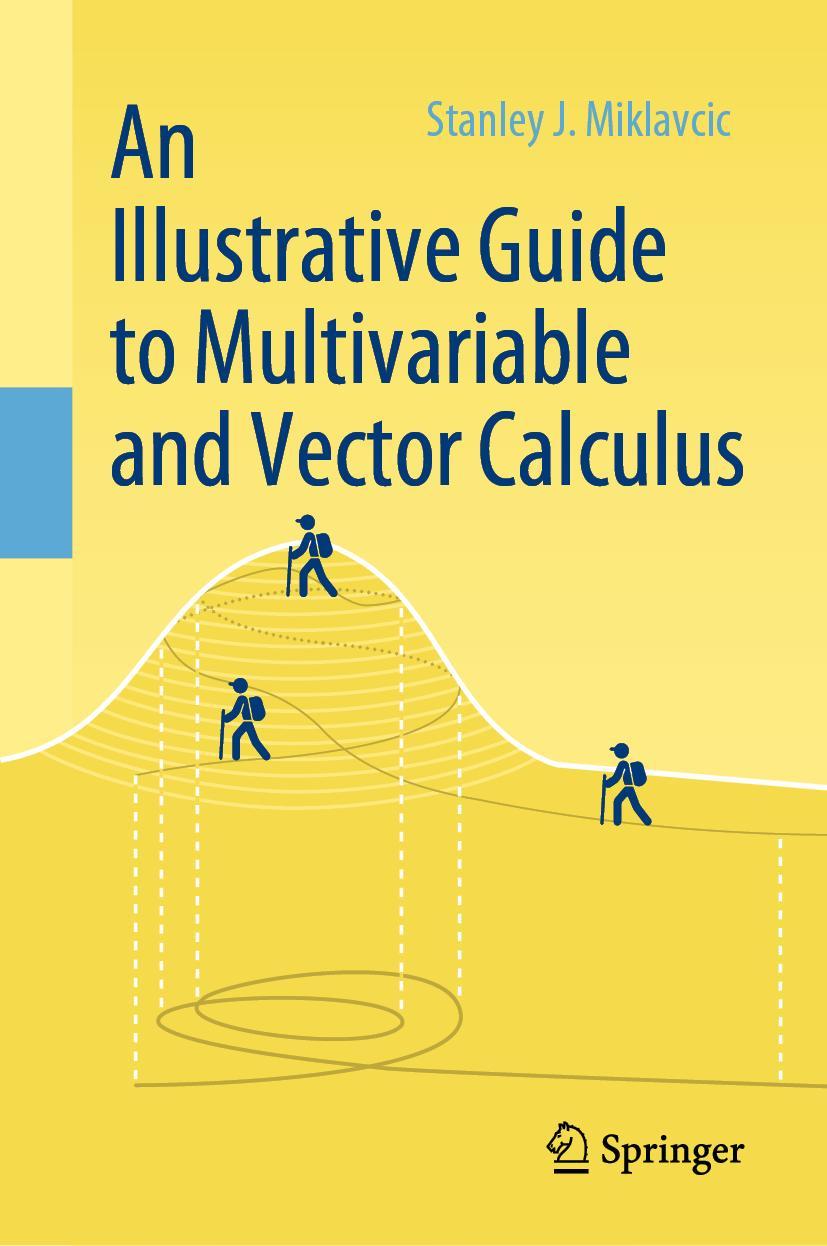 Stanley J. Miklavcic

An Illustrative Guide to Multivariable and Vector Calculus

Springer